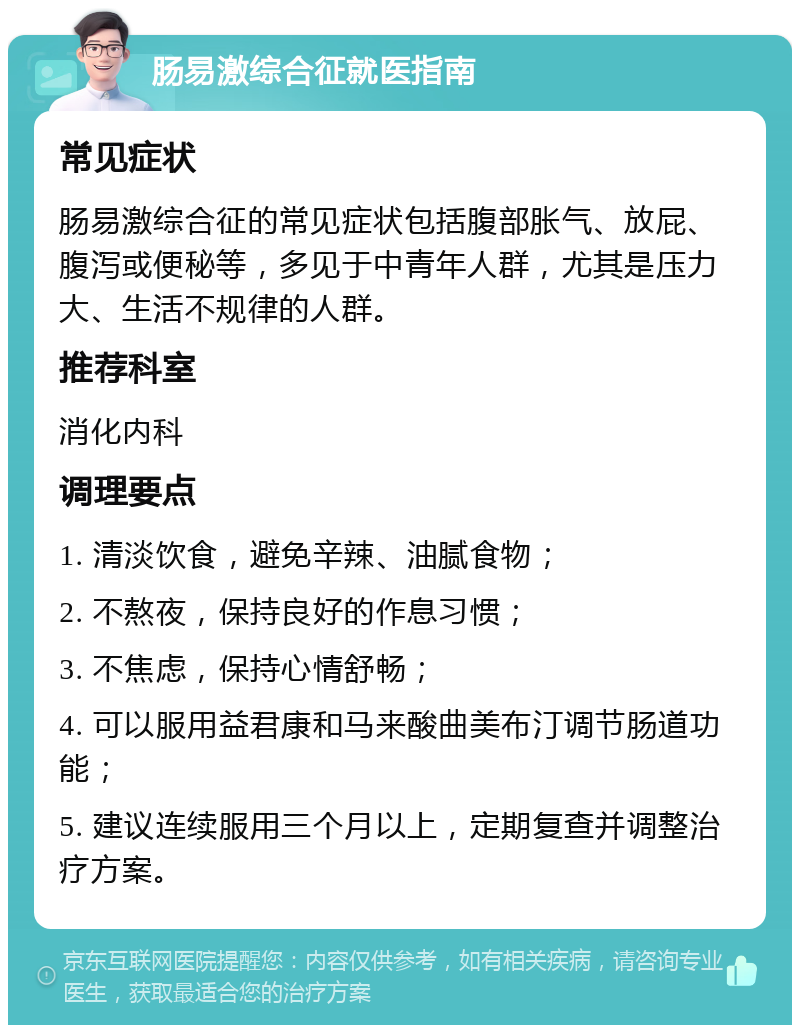 肠易激综合征就医指南

常见症状

肠易激综合征的常见症状包括腹部胀气、放屁、腹泻或便秘等，多见于中青年人群，尤其是压力大、生活不规律的人群。

推荐科室

消化内科

调理要点

1. 清淡饮食，避免辛辣、油腻食物；

2. 不熬夜，保持良好的作息习惯；

3. 不焦虑，保持心情舒畅；

4. 可以服用益君康和马来酸曲美布汀调节肠道功能；

5. 建议连续服用三个月以上，定期复查并调整治疗方案。

京东互联网医院提醒您：内容仅供参考，如有相关疾病，请咨询专业医生，获取最适合您的治疗方案